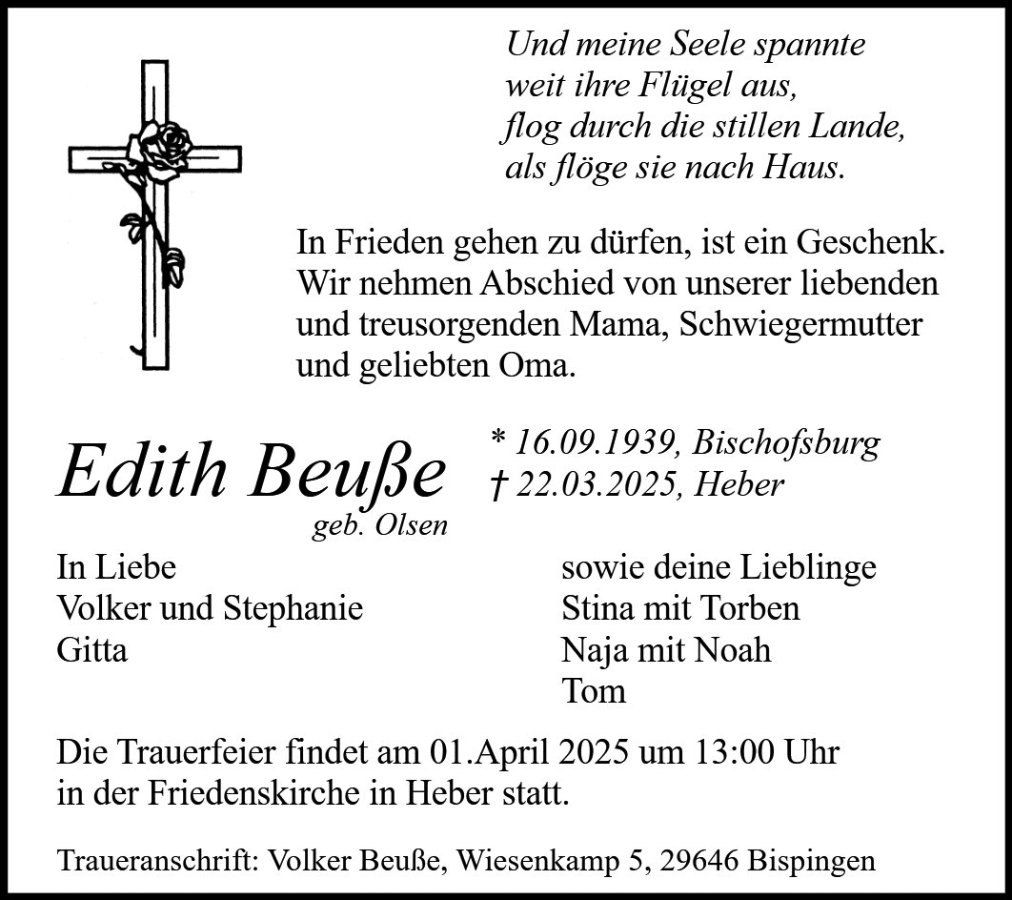 Und meine Seele spannte
weit ihre Flügel aus,
flog durch die stillen Lande,
als flöge sie nach Haus.

In Frieden gehen zu dürfen, ist ein Geschenk. Wir nehmen Abschied von unserer liebenden und treusorgenden Mama, Schwiegermutter und geliebten Oma.

Edith Beuße
geb. Olsen

* 16.09.1939, Bischofsburg
† 22.03.2025, Heber

In Liebe
Volker und Stephanie
Gitta

sowie deine Lieblinge
Stina mit Torben
Naja mit Noah
Tom

Die Trauerfeier findet am 01.April 2025 um 13:00 Uhr in der Friedenskirche in Heber statt.

Traueranschrift: Volker Beuße, Wiesenkamp 5, 29646 Bispingen